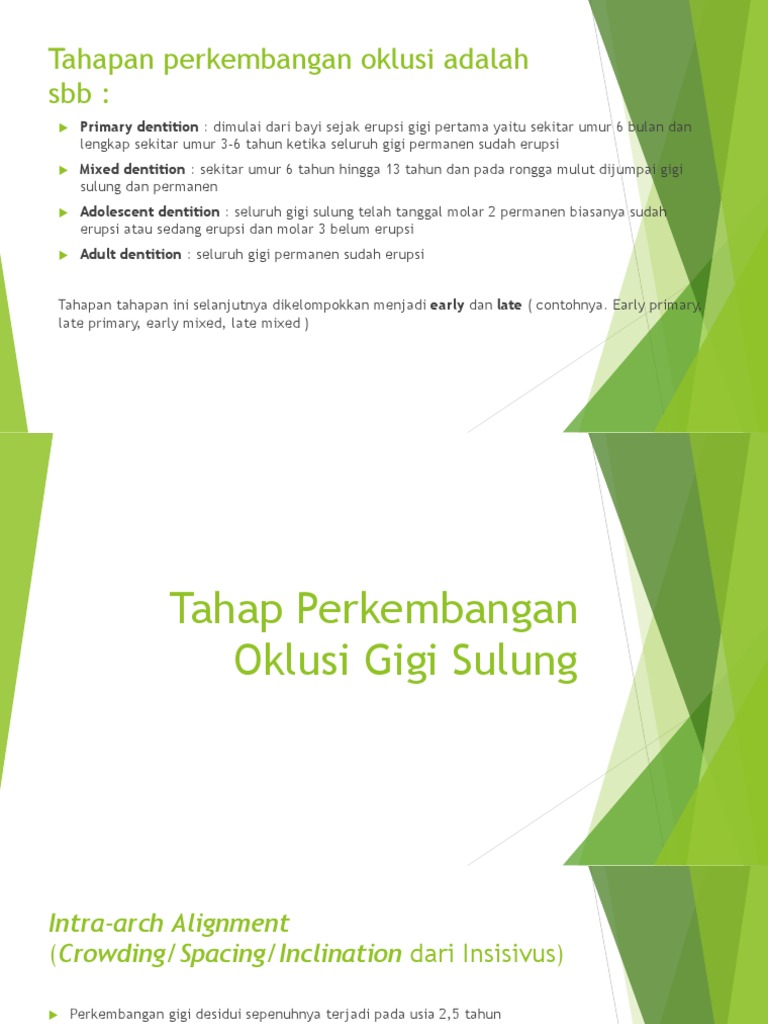 Tahapan perkembangan oklusi adalah sbb :

Primary dentition : dimulai dari bayi sejak erupsi gigi pertama yaitu sekitar umur 6 bulan dan lengkap sekitar umur 3-6 tahun ketika seluruh gigi permanen sudah erupsi

Mixed dentition : sekitar umur 6 tahun hingga 13 tahun dan pada rongga mulut dijumpai gigi sulung dan permanen

Adolescent dentition : seluruh gigi sulung telah tanggal molar 2 permanen biasanya sudah erupsi atau sedang erupsi dan molar 3 belum erupsi

Adult dentition : seluruh gigi permanen sudah erupsi

Tahapan tahapan ini selanjutnya dikelompokkan menjadi early dan late ( contohnya. Early primary, late primary, early mixed, late mixed )

Tahap Perkembangan Oklusi Gigi Sulung

Intra-arch Alignment (Crowding/Spacing/Inclination dari Insisivus)

Perkembangan gigi desidui sepenuhnya terjadi pada usia 2,5 tahun